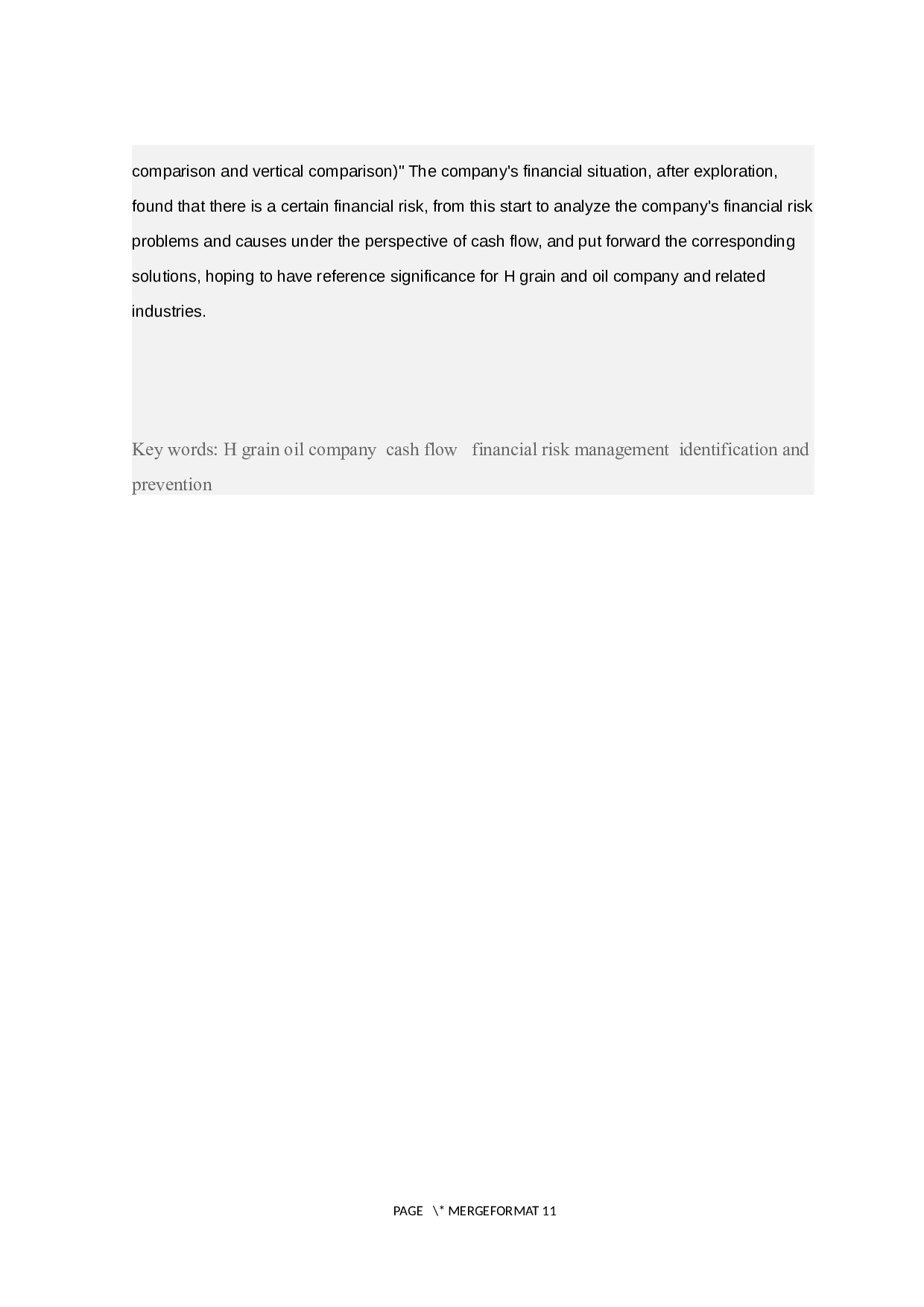 comparison and vertical comparison)" The company's financial situation, after exploration, found that there is a certain financial risk, from this start to analyze the company's financial risk problems and causes under the perspective of cash flow, and put forward the corresponding solutions, hoping to have reference significance for H grain and oil company and related industries.

Key words: H grain oil company cash flow financial risk management identification and prevention

PAGE \* MERGEFORMAT 11